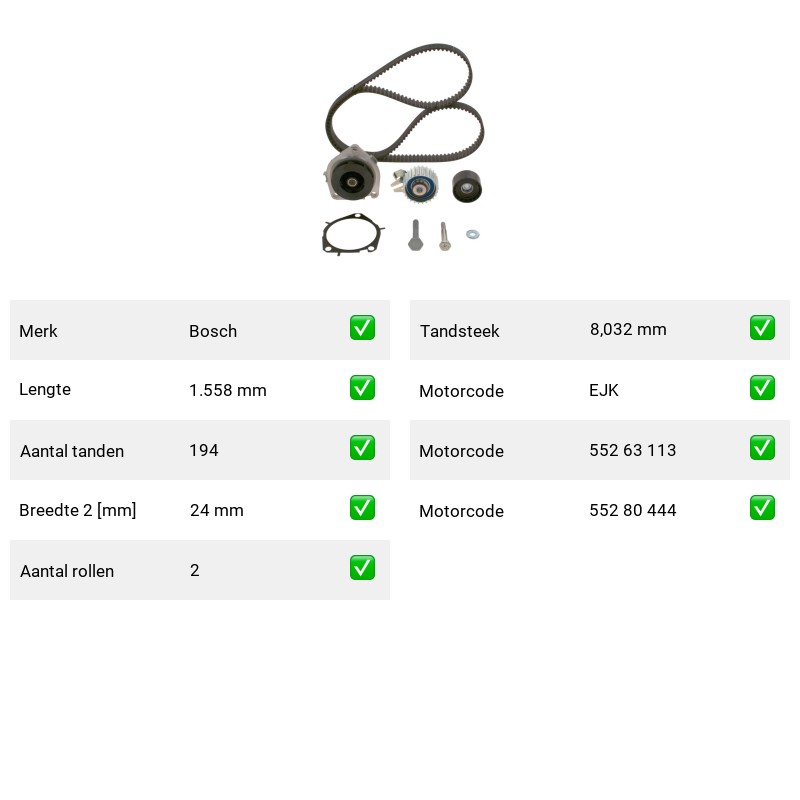 | Merk | Bosch | ✅ |
|---|---|---|
| Lengte | 1.558 mm | ✅ |
| Aantal tanden | 194 | ✅ |
| Breedte 2 [mm] | 24 mm | ✅ |
| Aantal rollen | 2 | ✅ |

| Tandsteek | 8,032 mm | ✅ |
|---|---|---|
| Motorcode | EJK | ✅ |
| Motorcode | 552 63 113 | ✅ |
| Motorcode | 552 80 444 | ✅ |